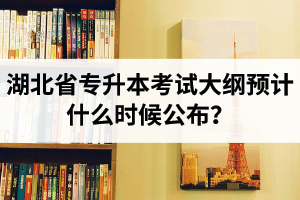 湖北省专升本考试大纲预计什么时候公布?